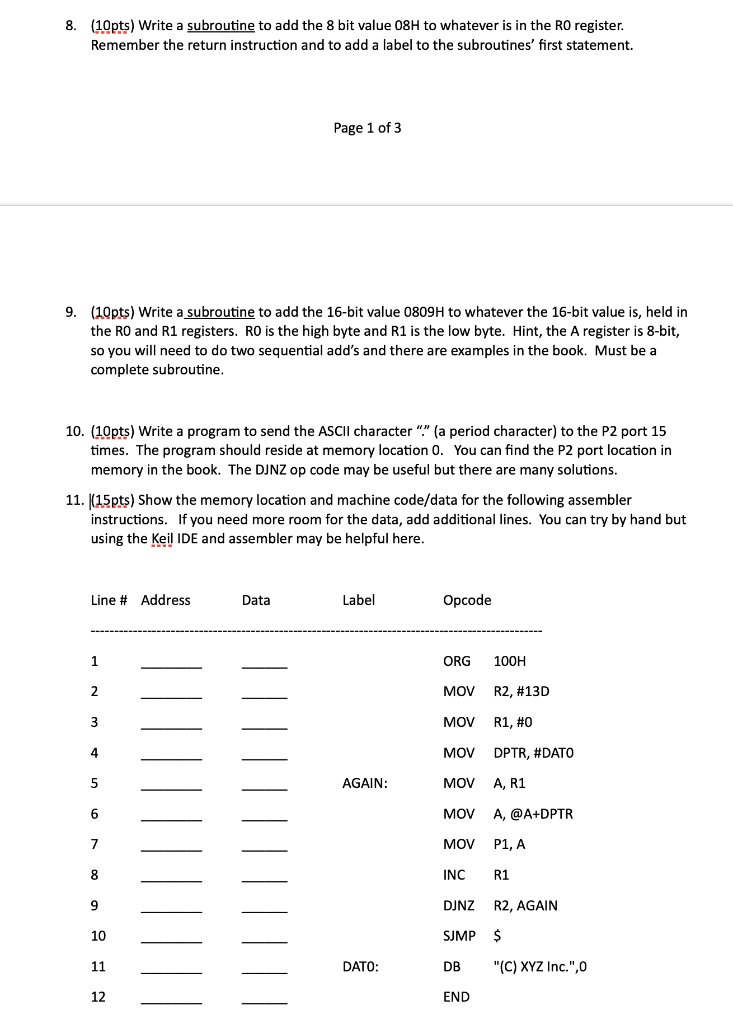 8. (10pts) Write a subroutine to add the 8 bit value 08H to whatever is in the R0 register. Remember the return instruction and to add a label to the subroutines' first statement.

Page 1 of 3

9. (10pts) Write a subroutine to add the 16-bit value 0809H to whatever the 16-bit value is, held in the R0 and R1 registers. R0 is the high byte and R1 is the low byte. Hint, the A register is 8-bit, so you will need to do two sequential add's and there are examples in the book. Must be a complete subroutine.

10. (10pts) Write a program to send the ASCII character "." (a period character) to the P2 port 15 times. The program should reside at memory location 0. You can find the P2 port location in memory in the book. The DJNZ op code may be useful but there are many solutions.

11. (15pts) Show the memory location and machine code/data for the following assembler instructions. If you need more room for the data, add additional lines. You can try by hand but using the Keil IDE and assembler may be helpful here.

| Line # | Address | Data | Label | Opcode |
|---|---|---|---|---|
| 1 | ________ | ______ | | ORG 100H |
| 2 | ________ | ______ | | MOV R2, #13D |
| 3 | ________ | ______ | | MOV R1, #0 |
| 4 | ________ | ______ | | MOV DPTR, #DAT0 |
| 5 | ________ | ______ | AGAIN: | MOV A, R1 |
| 6 | ________ | ______ | | MOV A, @A+DPTR |
| 7 | ________ | ______ | | MOV P1, A |
| 8 | ________ | ______ | | INC R1 |
| 9 | ________ | ______ | | DJNZ R2, AGAIN |
| 10 | ________ | ______ | | SJMP $ |
| 11 | ________ | ______ | DAT0: | DB "(C) XYZ Inc.",0 |
| 12 | ________ | ______ | | END |